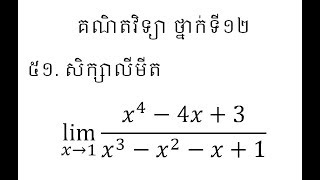 គណិតវិទ្យា ថ្នាក់ទី១២

៥១. សិក្សាលីមីត

$\lim_{x \to 1} \frac{x^4 - 4x + 3}{x^3 - x^2 - x + 1}$